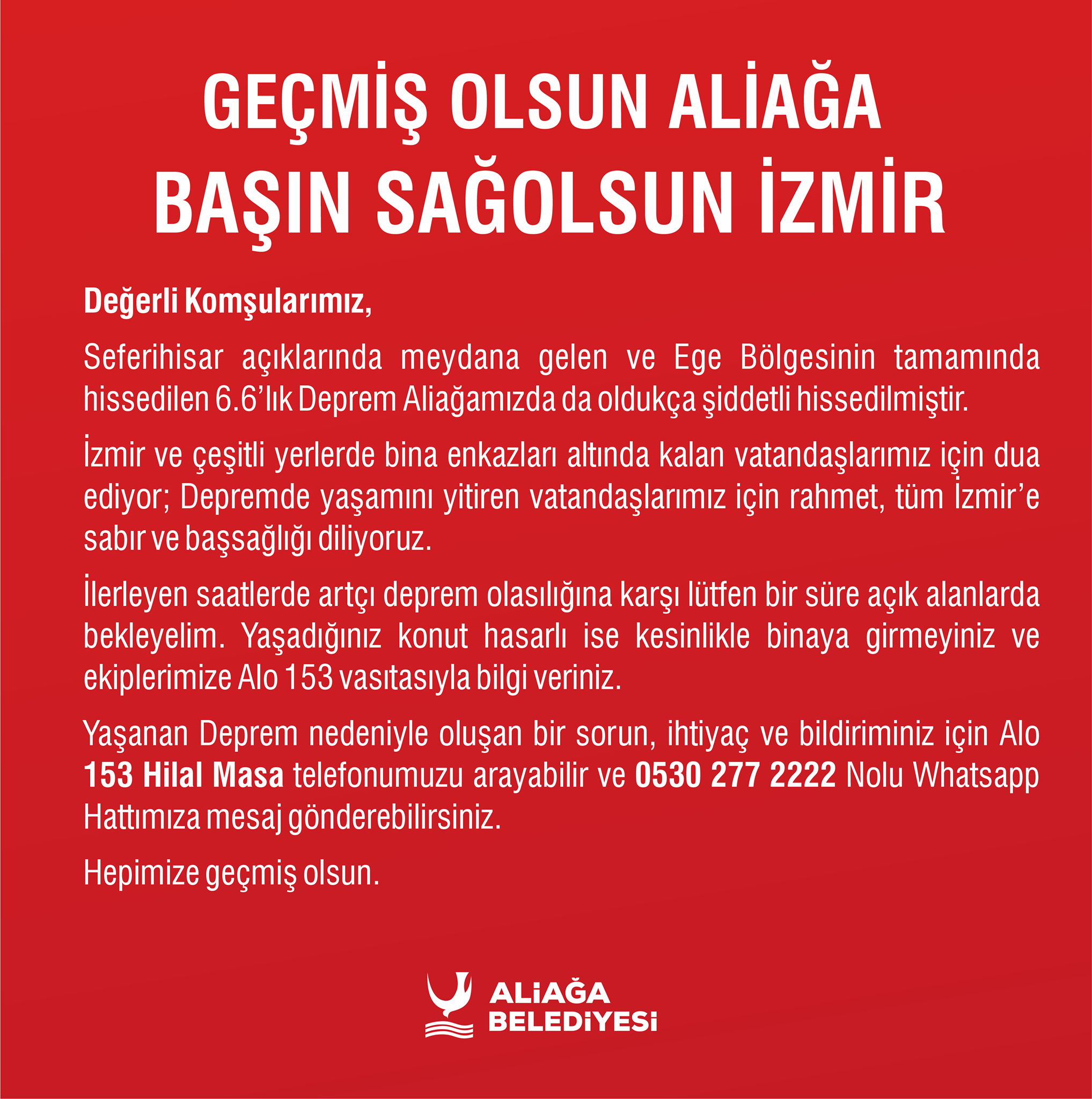 GEÇMİŞ OLSUN ALİAĞA
BAŞIN SAĞOLSUN İZMİR

Değerli Komşularımız,

Seferihisar açıklarında meydana gelen ve Ege Bölgesinin tamamında hissedilen 6.6'lık Deprem Aliağamızda da oldukça şiddetli hissedilmiştir.

İzmir ve çeşitli yerlerde bina enkazları altında kalan vatandaşlarımız için dua ediyor; Depremde yaşamını yitiren vatandaşlarımız için rahmet, tüm İzmir'e sabır ve başsağlığı diliyoruz.

İlerleyen saatlerde artçı deprem olasılığına karşı lütfen bir süre açık alanlarda bekleyelim. Yaşadığınız konut hasarlı ise kesinlikle binaya girmeyiniz ve ekiplerimize Alo 153 vasıtasıyla bilgi veriniz.

Yaşanan Deprem nedeniyle oluşan bir sorun, ihtiyaç ve bildiriminiz için Alo 153 Hilal Masa telefonumuzu arayabilir ve 0530 277 2222 Nolu Whatsapp Hattımıza mesaj gönderebilirsiniz.

Hepimize geçmiş olsun.

ALİAĞA
BELEDİYESİ